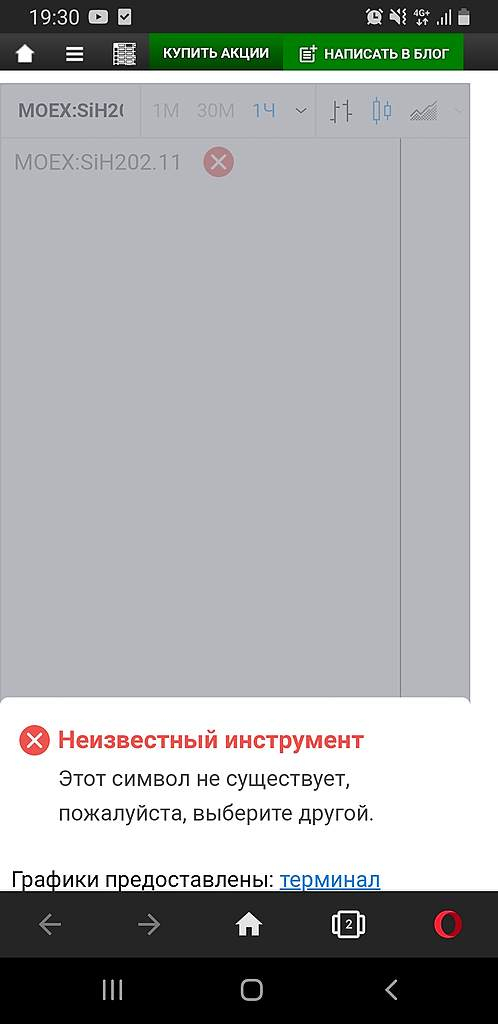 19:30

4G+

КУПИТЬ АКЦИИ

НАПИСАТЬ В БЛОГ

MOEX:SiH2(

1М 30М 1Ч

MOEX:SiH202.11

Неизвестный инструмент

Этот символ не существует, пожалуйста, выберите другой.

Графики предоставлены: терминал

2